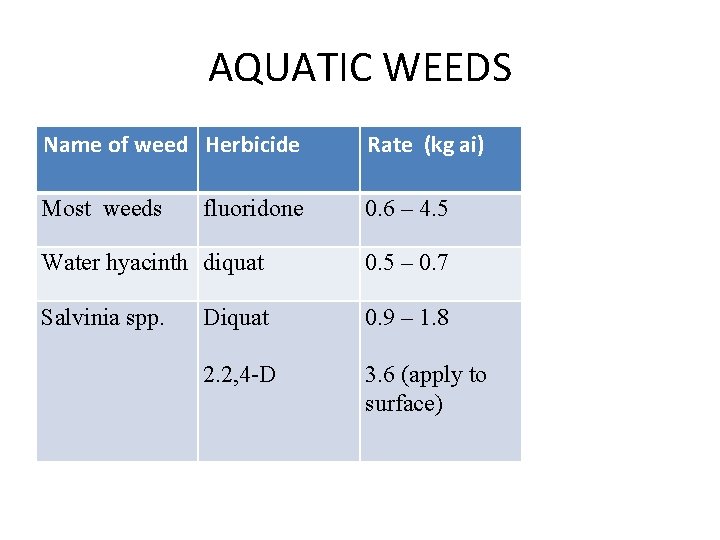 AQUATIC WEEDS

| Name of weed | Herbicide | Rate (kg ai) |
|---|---|---|
| Most weeds | fluoridone | 0.6 – 4.5 |
| Water hyacinth | diquat | 0.5 – 0.7 |
| Salvinia spp. | Diquat<br><br>2.2,4-D | 0.9 – 1.8<br><br>3.6 (apply to surface) |